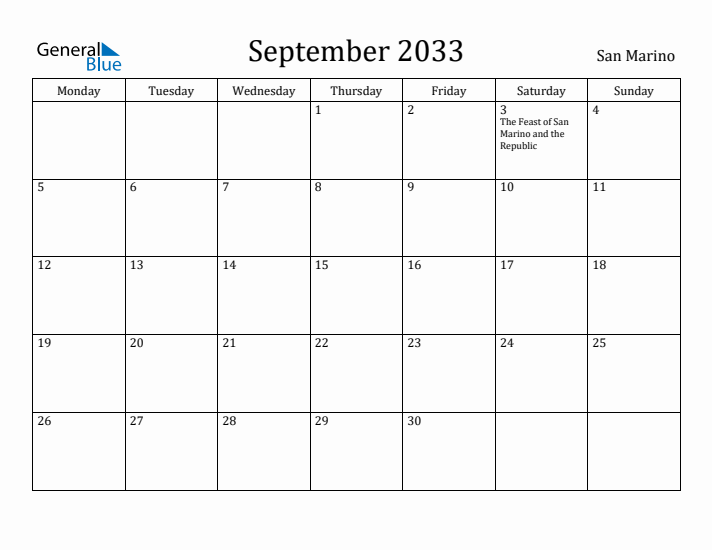 General Blue

September 2033

San Marino

| Monday | Tuesday | Wednesday | Thursday | Friday | Saturday | Sunday |
|---|---|---|---|---|---|---|
| | | | 1 | 2 | 3 The Feast of San Marino and the Republic | 4 |
| 5 | 6 | 7 | 8 | 9 | 10 | 11 |
| 12 | 13 | 14 | 15 | 16 | 17 | 18 |
| 19 | 20 | 21 | 22 | 23 | 24 | 25 |
| 26 | 27 | 28 | 29 | 30 | | |